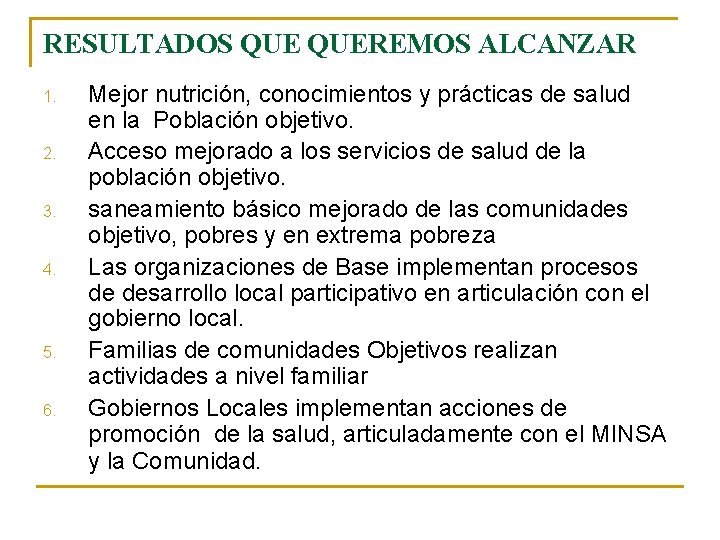 RESULTADOS QUE QUEREMOS ALCANZAR

1. Mejor nutrición, conocimientos y prácticas de salud en la Población objetivo.
2. Acceso mejorado a los servicios de salud de la población objetivo.
3. saneamiento básico mejorado de las comunidades objetivo, pobres y en extrema pobreza
4. Las organizaciones de Base implementan procesos de desarrollo local participativo en articulación con el gobierno local.
5. Familias de comunidades Objetivos realizan actividades a nivel familiar
6. Gobiernos Locales implementan acciones de promoción de la salud, articuladamente con el MINSA y la Comunidad.